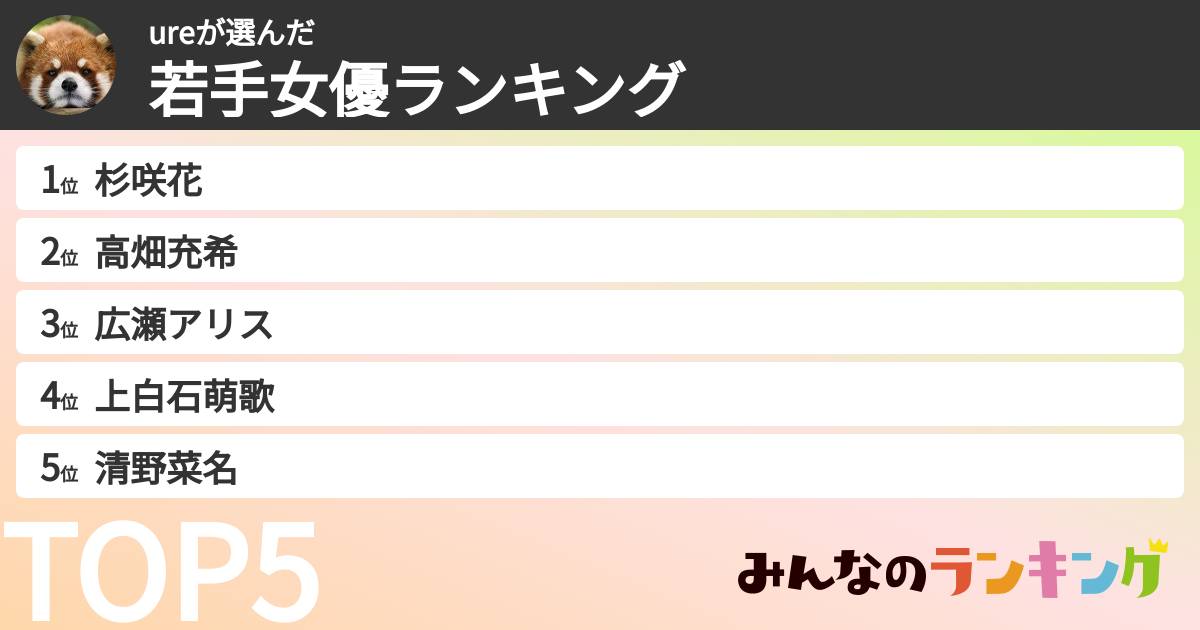 ureが選んだ
若手女優ランキング

1位 杉咲花
2位 高畑充希
3位 広瀬アリス
4位 上白石萌歌
5位 清野菜名

TOP5

みんなのランキング